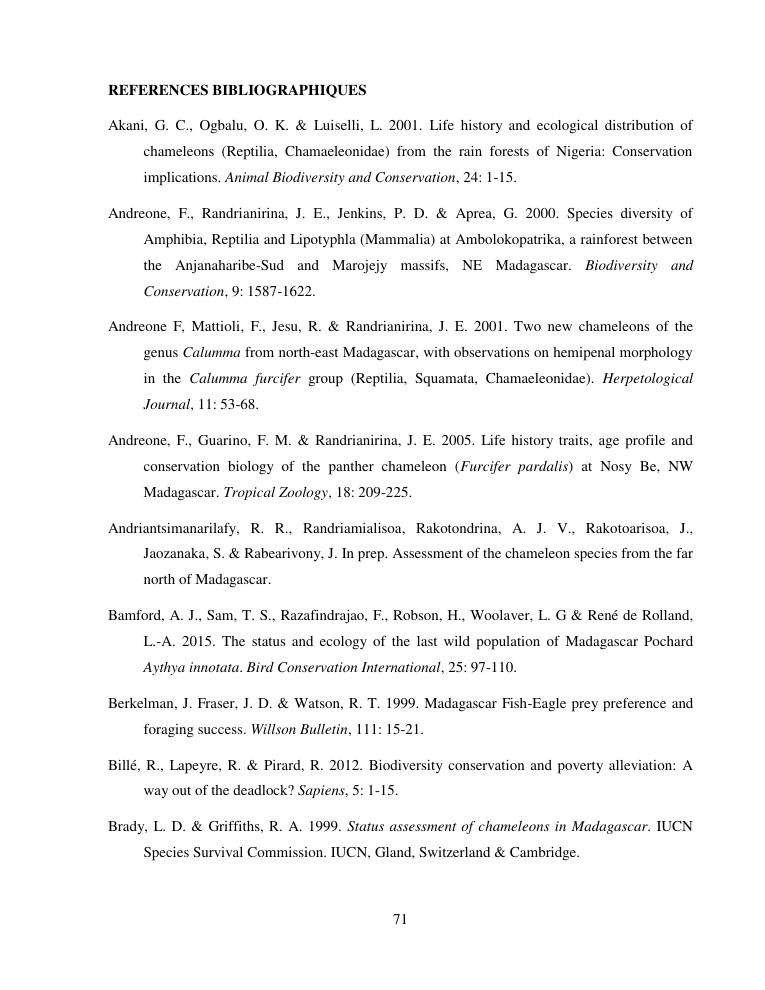 REFERENCES BIBLIOGRAPHIQUES

Akani, G. C., Ogbalu, O. K. & Luiselli, L. 2001. Life history and ecological distribution of chameleons (Reptilia, Chamaeleonidae) from the rain forests of Nigeria: Conservation implications. Animal Biodiversity and Conservation, 24: 1-15.

Andreone, F., Randrianirina, J. E., Jenkins, P. D. & Aprea, G. 2000. Species diversity of Amphibia, Reptilia and Lipotyphla (Mammalia) at Ambolokopatrika, a rainforest between the Anjanaharibe-Sud and Marojejy massifs, NE Madagascar. Biodiversity and Conservation, 9: 1587-1622.

Andreone F, Mattioli, F., Jesu, R. & Randrianirina, J. E. 2001. Two new chameleons of the genus Calumma from north-east Madagascar, with observations on hemipenal morphology in the Calumma furcifer group (Reptilia, Squamata, Chamaeleonidae). Herpetological Journal, 11: 53-68.

Andreone, F., Guarino, F. M. & Randrianirina, J. E. 2005. Life history traits, age profile and conservation biology of the panther chameleon (Furcifer pardalis) at Nosy Be, NW Madagascar. Tropical Zoology, 18: 209-225.

Andriantsimanarilafy, R. R., Randriamialisoa, Rakotondrina, A. J. V., Rakotoarisoa, J., Jaozanaka, S. & Rabearivony, J. In prep. Assessment of the chameleon species from the far north of Madagascar.

Bamford, A. J., Sam, T. S., Razafindrajao, F., Robson, H., Woolaver, L. G & René de Rolland, L.-A. 2015. The status and ecology of the last wild population of Madagascar Pochard Aythya innotata. Bird Conservation International, 25: 97-110.

Berkelman, J. Fraser, J. D. & Watson, R. T. 1999. Madagascar Fish-Eagle prey preference and foraging success. Willson Bulletin, 111: 15-21.

Billé, R., Lapeyre, R. & Pirard, R. 2012. Biodiversity conservation and poverty alleviation: A way out of the deadlock? Sapiens, 5: 1-15.

Brady, L. D. & Griffiths, R. A. 1999. Status assessment of chameleons in Madagascar. IUCN Species Survival Commission. IUCN, Gland, Switzerland & Cambridge.

71